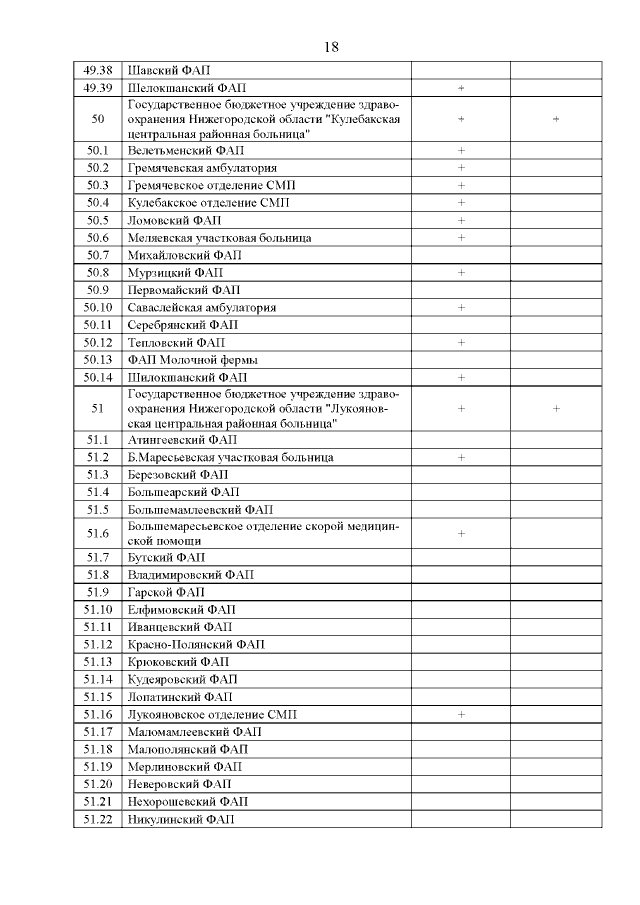 18

| | | | |
|---|---|---|---|
| 49.38 | Шавский ФАП | | |
| 49.39 | Шелокшанский ФАП | + | |
| 50 | Государственное бюджетное учреждение здравоохранения Нижегородской области "Кулебакская центральная районная больница" | + | + |
| 50.1 | Велетьменский ФАП | + | |
| 50.2 | Гремячевская амбулатория | + | |
| 50.3 | Гремячевское отделение СМП | + | |
| 50.4 | Кулебакское отделение СМП | + | |
| 50.5 | Ломовский ФАП | + | |
| 50.6 | Меляевская участковая больница | + | |
| 50.7 | Михайловский ФАП | | |
| 50.8 | Мурзицкий ФАП | + | |
| 50.9 | Первомайский ФАП | | |
| 50.10 | Саваслейская амбулатория | + | |
| 50.11 | Серебрянский ФАП | | |
| 50.12 | Тепловский ФАП | + | |
| 50.13 | ФАП Молочной фермы | | |
| 50.14 | Шилокшанский ФАП | + | |
| 51 | Государственное бюджетное учреждение здравоохранения Нижегородской области "Лукояновская центральная районная больница" | + | + |
| 51.1 | Атингеевский ФАП | | |
| 51.2 | Б.Маресьевская участковая больница | + | |
| 51.3 | Березовский ФАП | | |
| 51.4 | Большеарский ФАП | | |
| 51.5 | Большемамлеевский ФАП | | |
| 51.6 | Большемаресьевское отделение скорой медицинской помощи | + | |
| 51.7 | Бутский ФАП | | |
| 51.8 | Владимировский ФАП | | |
| 51.9 | Гарской ФАП | | |
| 51.10 | Елфимовский ФАП | | |
| 51.11 | Иванцевский ФАП | | |
| 51.12 | Красно-Полянский ФАП | | |
| 51.13 | Крюковский ФАП | | |
| 51.14 | Кудеяровский ФАП | | |
| 51.15 | Лопатинский ФАП | | |
| 51.16 | Лукояновское отделение СМП | + | |
| 51.17 | Маломамлеевский ФАП | | |
| 51.18 | Малополянский ФАП | | |
| 51.19 | Мерлиновский ФАП | | |
| 51.20 | Неверовский ФАП | | |
| 51.21 | Нехорошевский ФАП | | |
| 51.22 | Никулинский ФАП | | |